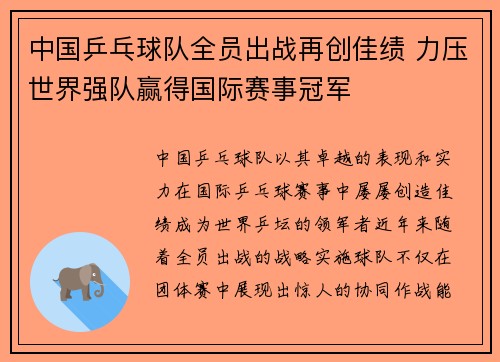 中国乒乓球队全员出战再创佳绩 力压世界强队赢得国际赛事冠军

中国乒乓球队以其卓越的表现和实力在国际乒乓球赛事中屡屡创造佳绩成为世界乒坛的领军者近年来随着全员出战的战略实施球队不仅在团体赛中展现出惊人的协同作战能